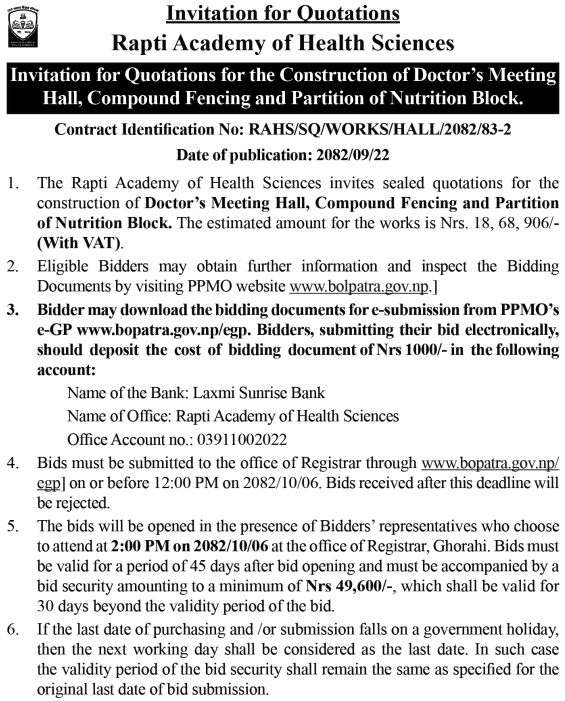 Invitation for Quotations
Rapti Academy of Health Sciences

Invitation for Quotations for the Construction of Doctor's Meeting Hall, Compound Fencing and Partition of Nutrition Block.

Contract Identification No: RAHS/SQ/WORKS/HALL/2082/83-2

Date of publication: 2082/09/22

1. The Rapti Academy of Health Sciences invites sealed quotations for the construction of Doctor's Meeting Hall, Compound Fencing and Partition of Nutrition Block. The estimated amount for the works is Nrs. 18, 68, 906/- (With VAT).

2. Eligible Bidders may obtain further information and inspect the Bidding Documents by visiting PPMO website www.bolpatra.gov.np.]

3. Bidder may download the bidding documents for e-submission from PPMO's e-GP www.bopatra.gov.np/egp. Bidders, submitting their bid electronically, should deposit the cost of bidding document of Nrs 1000/- in the following account:

Name of the Bank: Laxmi Sunrise Bank
Name of Office: Rapti Academy of Health Sciences
Office Account no.: 03911002022

4. Bids must be submitted to the office of Registrar through www.bopatra.gov.np/egp] on or before 12:00 PM on 2082/10/06. Bids received after this deadline will be rejected.

5. The bids will be opened in the presence of Bidders' representatives who choose to attend at 2:00 PM on 2082/10/06 at the office of Registrar, Ghorahi. Bids must be valid for a period of 45 days after bid opening and must be accompanied by a bid security amounting to a minimum of Nrs 49,600/-, which shall be valid for 30 days beyond the validity period of the bid.

6. If the last date of purchasing and /or submission falls on a government holiday, then the next working day shall be considered as the last date. In such case the validity period of the bid security shall remain the same as specified for the original last date of bid submission.